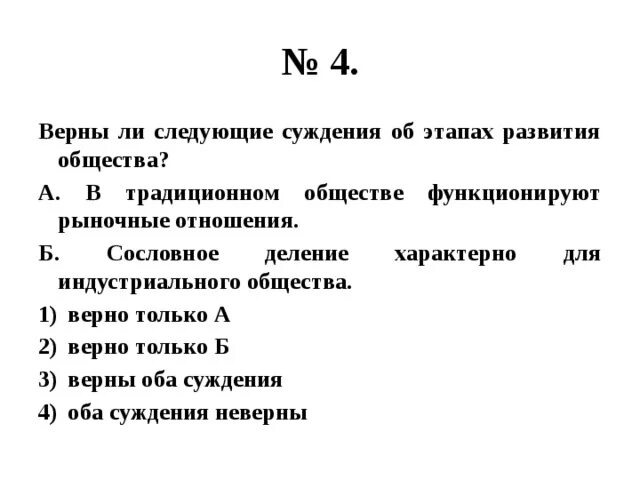 № 4.

Верны ли следующие суждения об этапах развития общества?

А. В традиционном обществе функционируют рыночные отношения.

Б. Сословное деление характерно для индустриального общества.

1) верно только А

2) верно только Б

3) верны оба суждения

4) оба суждения неверны